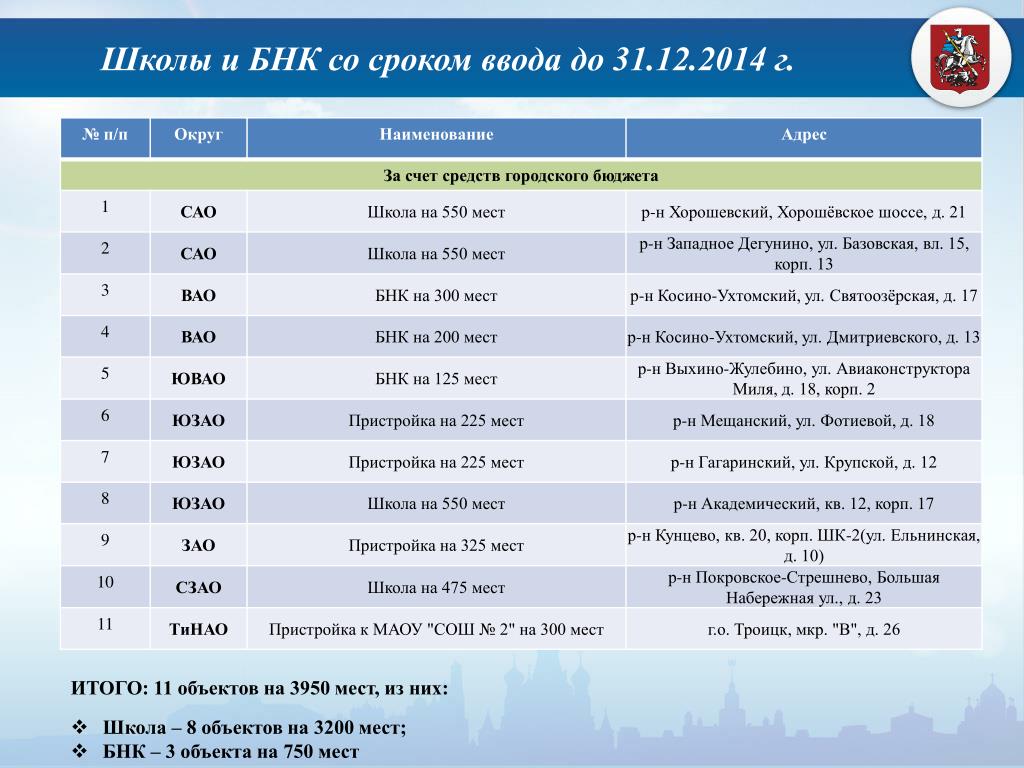 Школы и БНК со сроком ввода до 31.12.2014 г.

| № п/п | Округ | Наименование | Адрес |
|---|---|---|---|
| За счет средств городского бюджета | | | |
| 1 | САО | Школа на 550 мест | р-н Хорошевский, Хорошёвское шоссе, д. 21 |
| 2 | САО | Школа на 550 мест | р-н Западное Дегунино, ул. Базовская, вл. 15, корп. 13 |
| 3 | ВАО | БНК на 300 мест | р-н Косино-Ухтомский, ул. Святоозёрская, д. 17 |
| 4 | ВАО | БНК на 200 мест | р-н Косино-Ухтомский, ул. Дмитриевского, д. 13 |
| 5 | ЮВАО | БНК на 125 мест | р-н Выхино-Жулебино, ул. Авиаконструктора Миля, д. 18, корп. 2 |
| 6 | ЮЗАО | Пристройка на 225 мест | р-н Мещанский, ул. Фотиевой, д. 18 |
| 7 | ЮЗАО | Пристройка на 225 мест | р-н Гагаринский, ул. Крупской, д. 12 |
| 8 | ЮЗАО | Школа на 550 мест | р-н Академический, кв. 12, корп. 17 |
| 9 | ЗАО | Пристройка на 325 мест | р-н Кунцево, кв. 20, корп. ШК-2(ул. Ельнинская, д. 10) |
| 10 | СЗАО | Школа на 475 мест | р-н Покровское-Стрешнево, Большая Набережная ул., д. 23 |
| 11 | ТиНАО | Пристройка к МАОУ "СОШ № 2" на 300 мест | г.о. Троицк, мкр. "В", д. 26 |

ИТОГО: 11 объектов на 3950 мест, из них:

❖ Школа – 8 объектов на 3200 мест;
❖ БНК – 3 объекта на 750 мест